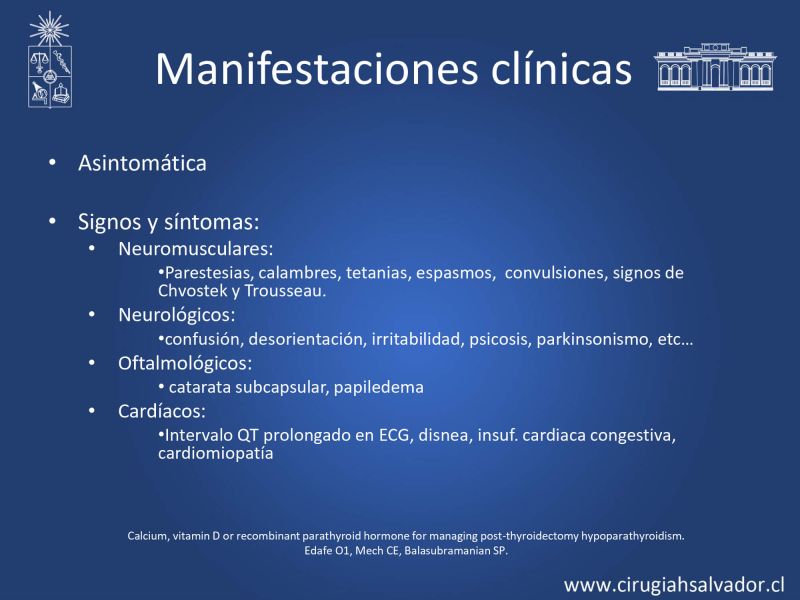 Manifestaciones clínicas

• Asintomática

• Signos y síntomas:
  • Neuromusculares:
    •Parestesias, calambres, tetanias, espasmos, convulsiones, signos de Chvostek y Trousseau.
  • Neurológicos:
    •confusión, desorientación, irritabilidad, psicosis, parkinsonismo, etc…
  • Oftalmológicos:
    • catarata subcapsular, papiledema
  • Cardíacos:
    •Intervalo QT prolongado en ECG, disnea, insuf. cardiaca congestiva, cardiomiopatía

Calcium, vitamin D or recombinant parathyroid hormone for managing post-thyroidectomy hypoparathyroidism. Edafe O1, Mech CE, Balasubramanian SP.

www.cirugiahsalvador.cl